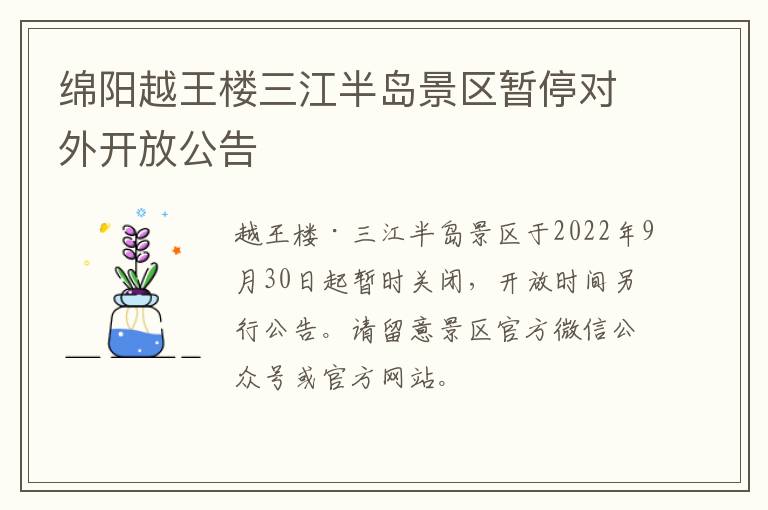 绵阳越王楼三江半岛景区暂停对外开放公告

越王楼·三江半岛景区于2022年9月30日起暂时关闭，开放时间另行公告。请留意景区官方微信公众号或官方网站。